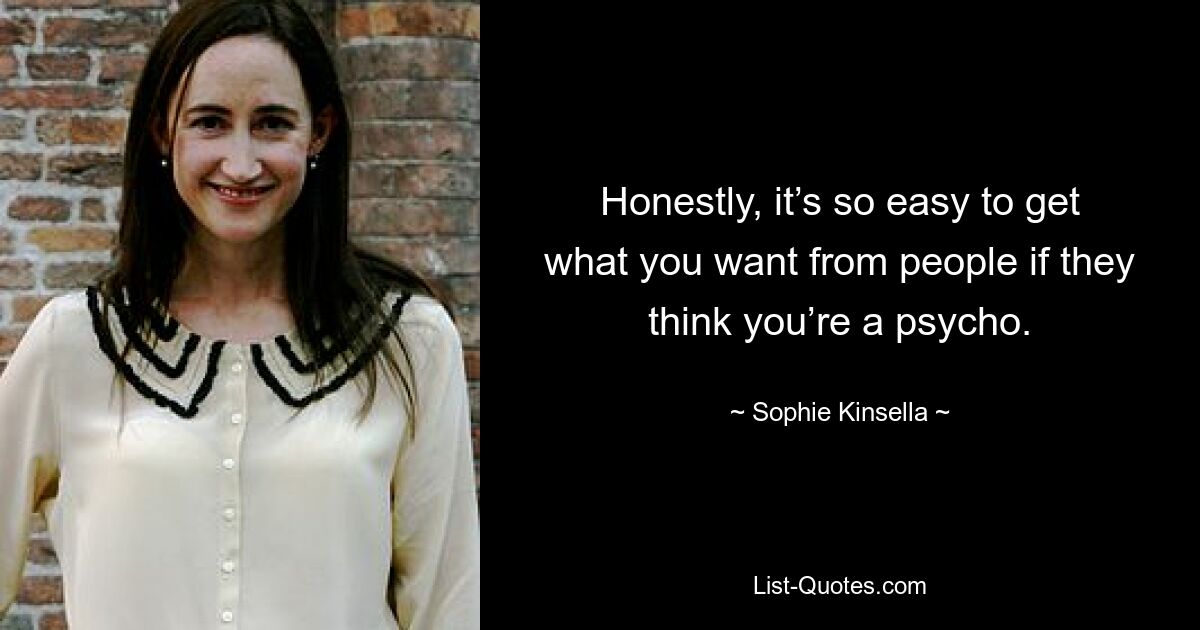 Honestly, it’s so easy to get what you want from people if they think you’re a psycho.

~ Sophie Kinsella ~

List-Quotes.com